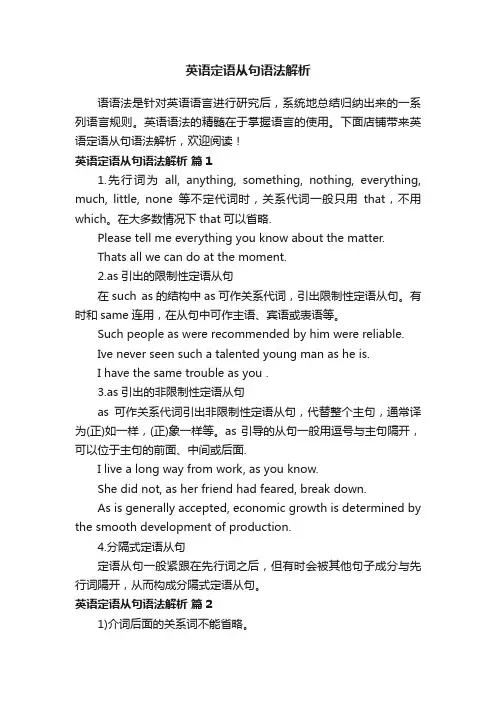 英语定语从句语法解析

语语法是针对英语语言进行研究后，系统地总结归纳出来的一系列语言规则。英语语法的精髓在于掌握语言的使用。下面店铺带来英语定语从句语法解析，欢迎阅读！

英语定语从句语法解析 篇1

1.先行词为 all, anything, something, nothing, everything, much, little, none 等不定代词时，关系代词一般只用 that，不用 which。在大多数情况下 that 可以省略.

Please tell me everything you know about the matter.

Thats all we can do at the moment.

2.as 引出的限制性定语从句

在 such as 的结构中 as 可作关系代词，引出限制性定语从句。有时和 same 连用，在从句中可作主语、宾语或表语等。

Such people as were recommended by him were reliable.

Ive never seen such a talented young man as he is.

I have the same trouble as you .

3.as 引出的非限制性定语从句

as 可作关系代词引出非限制性定语从句，代替整个主句，通常译为(正)如一样，(正)象一样等。as 引导的从句一般用逗号与主句隔开，可以位于主句的前面、中间或后面.

I live a long way from work, as you know.

She did not, as her friend had feared, break down.

As is generally accepted, economic growth is determined by the smooth development of production.

4.分隔式定语从句

定语从句一般紧跟在先行词之后，但有时会被其他句子成分与先行词隔开，从而构成分隔式定语从句。

英语定语从句语法解析 篇2

1)介词后面的关系词不能省略。